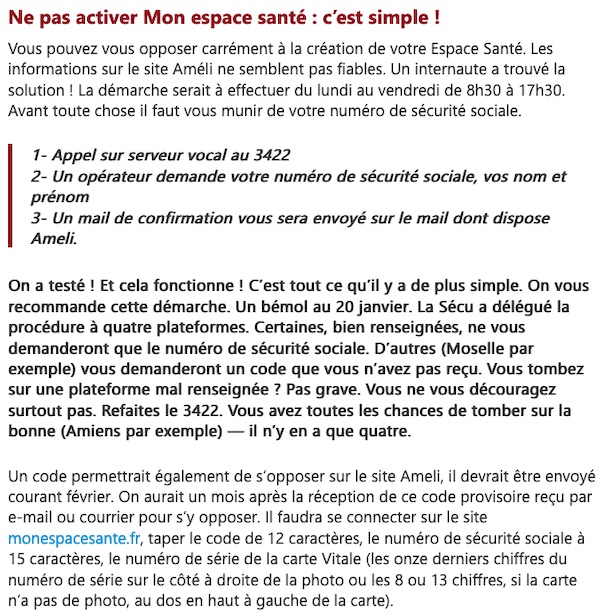 Ne pas activer Mon espace santé : c'est simple !

Vous pouvez vous opposer carrément à la création de votre Espace Santé. Les informations sur le site Améli ne semblent pas fiables. Un internaute a trouvé la solution ! La démarche serait à effectuer du lundi au vendredi de 8h30 à 17h30. Avant toute chose il faut vous munir de votre numéro de sécurité sociale.

1- Appel sur serveur vocal au 3422
2- Un opérateur demande votre numéro de sécurité sociale, vos nom et prénom
3- Un mail de confirmation vous sera envoyé sur le mail dont dispose Ameli.

On a testé ! Et cela fonctionne ! C'est tout ce qu'il y a de plus simple. On vous recommande cette démarche. Un bémol au 20 janvier. La Sécu a délégué la procédure à quatre plateformes. Certaines, bien renseignées, ne vous demanderont que le numéro de sécurité sociale. D'autres (Moselle par exemple) vous demanderont un code que vous n'avez pas reçu. Vous tombez sur une plateforme mal renseignée ? Pas grave. Vous ne vous découragez surtout pas. Refaites le 3422. Vous avez toutes les chances de tomber sur la bonne (Amiens par exemple) — il n'y en a que quatre.

Un code permettrait également de s'opposer sur le site Ameli, il devrait être envoyé courant février. On aurait un mois après la réception de ce code provisoire reçu par e-mail ou courrier pour s'y opposer. Il faudra se connecter sur le site monespacesante.fr, taper le code de 12 caractères, le numéro de sécurité sociale à 15 caractères, le numéro de série de la carte Vitale (les onze derniers chiffres du numéro de série sur le côté à droite de la photo ou les 8 ou 13 chiffres, si la carte n'a pas de photo, au dos en haut à gauche de la carte).